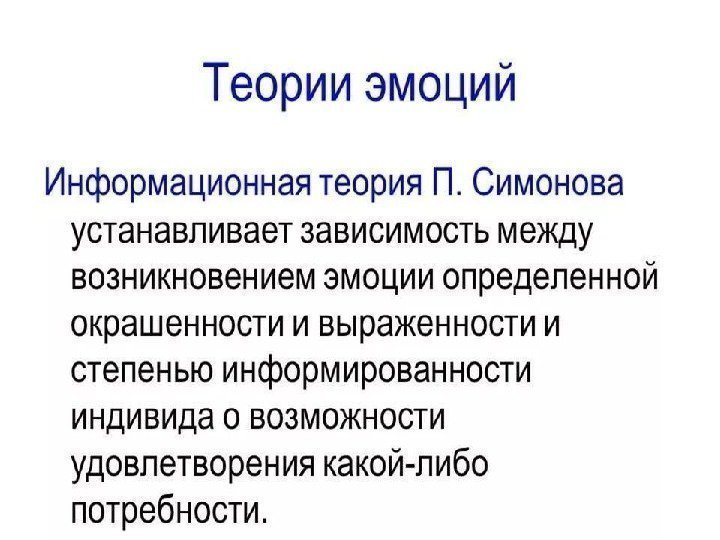 Теории эмоций

Информационная теория П. Симонова устанавливает зависимость между возникновением эмоции определенной окрашенности и выраженности и степенью информированности индивида о возможности удовлетворения какой-либо потребности.